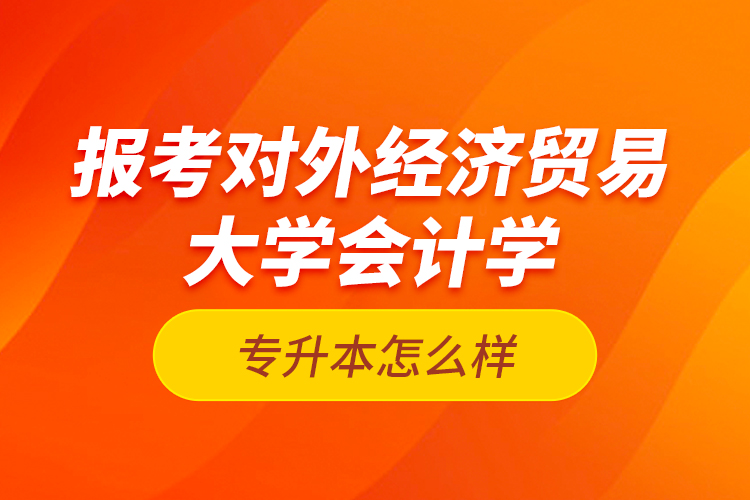 报考对外经济贸易大学会计学

专升本怎么样